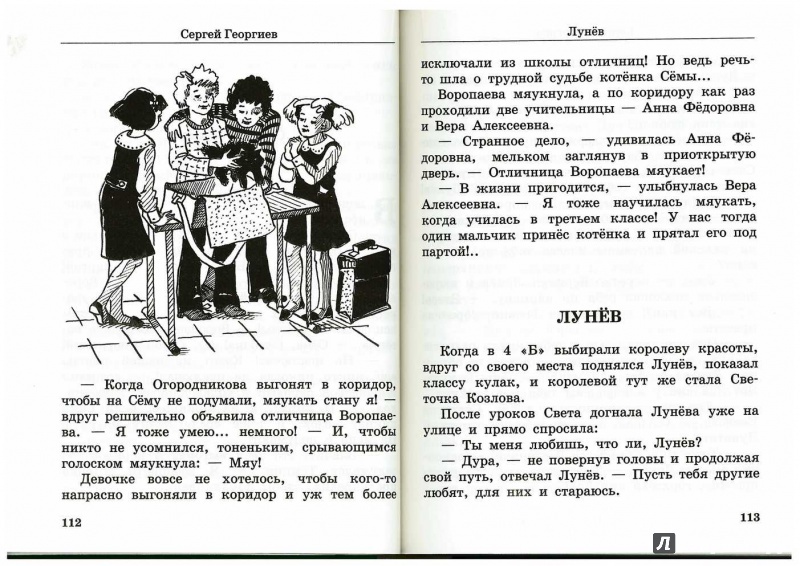 Сергей Георгиев

— Когда Огородникова выгонят в коридор, чтобы на Сёму не подумали, мяукать стану я! — вдруг решительно объявила отличница Воропаева. — Я тоже умею... немного! — И, чтобы никто не усомнился, тоненьким, срывающимся голоском мяукнула: — Мяу!

Девочке вовсе не хотелось, чтобы кого-то напрасно выгоняли в коридор и уж тем более

112

Лунёв

исключали из школы отличниц! Но ведь речь-то шла о трудной судьбе котёнка Сёмы...

Воропаева мяукнула, а по коридору как раз проходили две учительницы — Анна Фёдоровна и Вера Алексеевна.

— Странное дело, — удивилась Анна Фёдоровна, мельком заглянув в приоткрытую дверь. — Отличница Воропаева мяукает!

— В жизни пригодится, — улыбнулась Вера Алексеевна. — Я тоже научилась мяукать, когда училась в третьем классе! У нас тогда один мальчик принёс котёнка и прятал его под партой!..

ЛУНЁВ

Когда в 4 «Б» выбирали королеву красоты, вдруг со своего места поднялся Лунёв, показал классу кулак, и королевой тут же стала Светочка Козлова.

После уроков Света догнала Лунёва уже на улице и прямо спросила:

— Ты меня любишь, что ли, Лунёв?

— Дура, — не повернув головы и продолжая свой путь, отвечал Лунёв. — Пусть тебя другие любят, для них и стараюсь.

113

Л